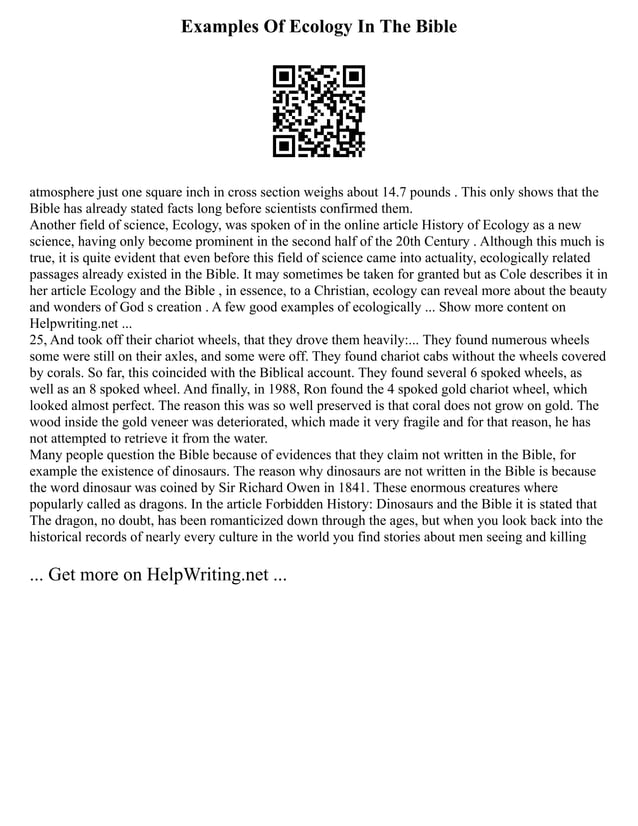 Examples Of Ecology In The Bible

atmosphere just one square inch in cross section weighs about 14.7 pounds . This only shows that the Bible has already stated facts long before scientists confirmed them.
Another field of science, Ecology, was spoken of in the online article History of Ecology as a new science, having only become prominent in the second half of the 20th Century . Although this much is true, it is quite evident that even before this field of science came into actuality, ecologically related passages already existed in the Bible. It may sometimes be taken for granted but as Cole describes it in her article Ecology and the Bible , in essence, to a Christian, ecology can reveal more about the beauty and wonders of God s creation . A few good examples of ecologically ... Show more content on Helpwriting.net ...
25, And took off their chariot wheels, that they drove them heavily:... They found numerous wheels some were still on their axles, and some were off. They found chariot cabs without the wheels covered by corals. So far, this coincided with the Biblical account. They found several 6 spoked wheels, as well as an 8 spoked wheel. And finally, in 1988, Ron found the 4 spoked gold chariot wheel, which looked almost perfect. The reason this was so well preserved is that coral does not grow on gold. The wood inside the gold veneer was deteriorated, which made it very fragile and for that reason, he has not attempted to retrieve it from the water.
Many people question the Bible because of evidences that they claim not written in the Bible, for example the existence of dinosaurs. The reason why dinosaurs are not written in the Bible is because the word dinosaur was coined by Sir Richard Owen in 1841. These enormous creatures where popularly called as dragons. In the article Forbidden History: Dinosaurs and the Bible it is stated that The dragon, no doubt, has been romanticized down through the ages, but when you look back into the historical records of nearly every culture in the world you find stories about men seeing and killing

... Get more on HelpWriting.net ...